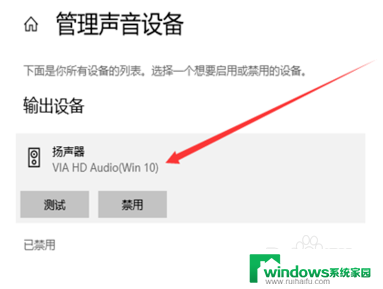 管理声音设备

下面是你所有设备的列表。选择一个想要启用或禁用的设备。

输出设备

扬声器
VIA HD Audio(Win 10)

测试

禁用

已禁用

windows系统家园
www.ruihaifu.com